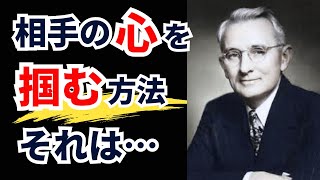 相手の心を

掴む方法

それは…